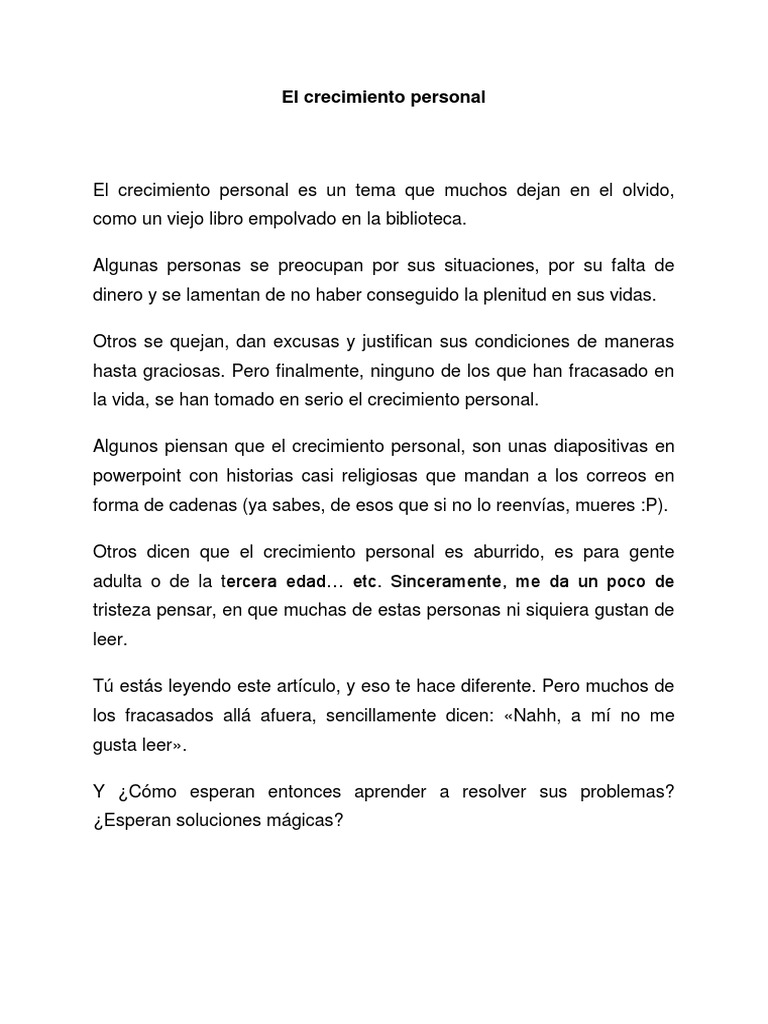 El crecimiento personal

El crecimiento personal es un tema que muchos dejan en el olvido, como un viejo libro empolvado en la biblioteca.

Algunas personas se preocupan por sus situaciones, por su falta de dinero y se lamentan de no haber conseguido la plenitud en sus vidas.

Otros se quejan, dan excusas y justifican sus condiciones de maneras hasta graciosas. Pero finalmente, ninguno de los que han fracasado en la vida, se han tomado en serio el crecimiento personal.

Algunos piensan que el crecimiento personal, son unas diapositivas en powerpoint con historias casi religiosas que mandan a los correos en forma de cadenas (ya sabes, de esos que si no lo reenvías, mueres :P).

Otros dicen que el crecimiento personal es aburrido, es para gente adulta o de la tercera edad… etc. Sinceramente, me da un poco de tristeza pensar, en que muchas de estas personas ni siquiera gustan de leer.

Tú estás leyendo este artículo, y eso te hace diferente. Pero muchos de los fracasados allá afuera, sencillamente dicen: «Nahh, a mí no me gusta leer».

Y ¿Cómo esperan entonces aprender a resolver sus problemas? ¿Esperan soluciones mágicas?